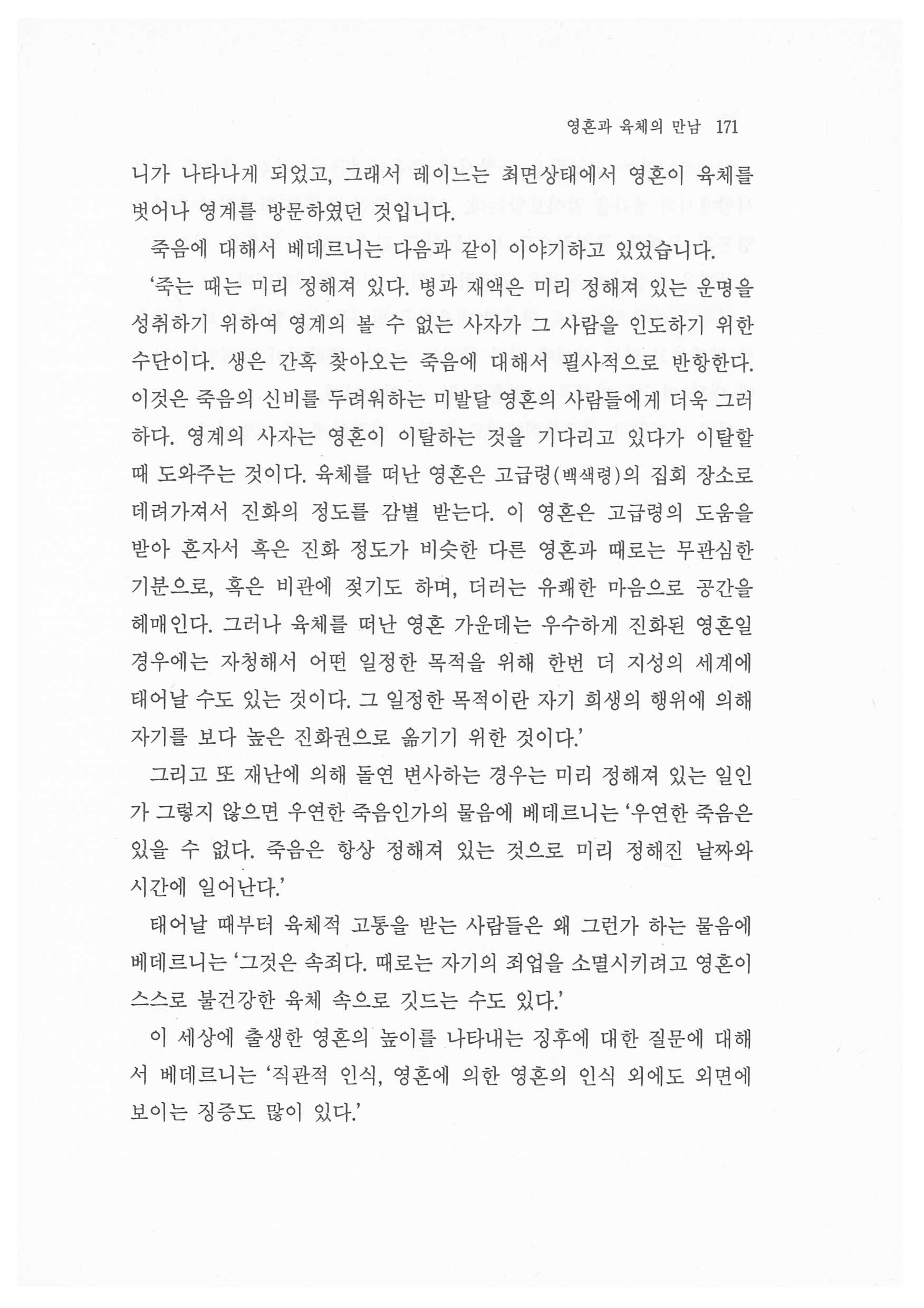 영혼과 육체의 만남 171

니가 나타나게 되었고, 그래서 레이느는 최면상태에서 영혼이 육체를 벗어나 영계를 방문하였던 것입니다.

죽음에 대해서 베데르니는 다음과 같이 이야기하고 있었습니다.

'죽는 때는 미리 정해져 있다. 병과 재액은 미리 정해져 있는 운명을 성취하기 위하여 영계의 볼 수 없는 사자가 그 사람을 인도하기 위한 수단이다. 생은 간혹 찾아오는 죽음에 대해서 필사적으로 반항한다. 이것은 죽음의 신비를 두려워하는 미발달 영혼의 사람들에게 더욱 그러하다. 영계의 사자는 영혼이 이탈하는 것을 기다리고 있다가 이탈할 때 도와주는 것이다. 육체를 떠난 영혼은 고급령(백색령)의 집회 장소로 데려가져서 진화의 정도를 감별 받는다. 이 영혼은 고급령의 도움을 받아 혼자서 혹은 진화 정도가 비슷한 다른 영혼과 때로는 무관심한 기분으로, 혹은 비관에 젖기도 하며, 더러는 유쾌한 마음으로 공간을 헤매인다. 그러나 육체를 떠난 영혼 가운데는 우수하게 진화된 영혼일 경우에는 자청해서 어떤 일정한 목적을 위해 한번 더 지성의 세계에 태어날 수도 있는 것이다. 그 일정한 목적이란 자기 희생의 행위에 의해 자기를 보다 높은 진화권으로 옮기기 위한 것이다.'

그리고 또 재난에 의해 돌연 변사하는 경우는 미리 정해져 있는 일인가 그렇지 않으면 우연한 죽음인가의 물음에 베데르니는 '우연한 죽음은 있을 수 없다. 죽음은 항상 정해져 있는 것으로 미리 정해진 날짜와 시간에 일어난다.'

태어날 때부터 육체적 고통을 받는 사람들은 왜 그런가 하는 물음에 베데르니는 '그것은 속죄다. 때로는 자기의 죄업을 소멸시키려고 영혼이 스스로 불건강한 육체 속으로 깃드는 수도 있다.'

이 세상에 출생한 영혼의 높이를 나타내는 징후에 대한 질문에 대해서 베데르니는 '직관적 인식, 영혼에 의한 영혼의 인식 외에도 외면에 보이는 징증도 많이 있다.'